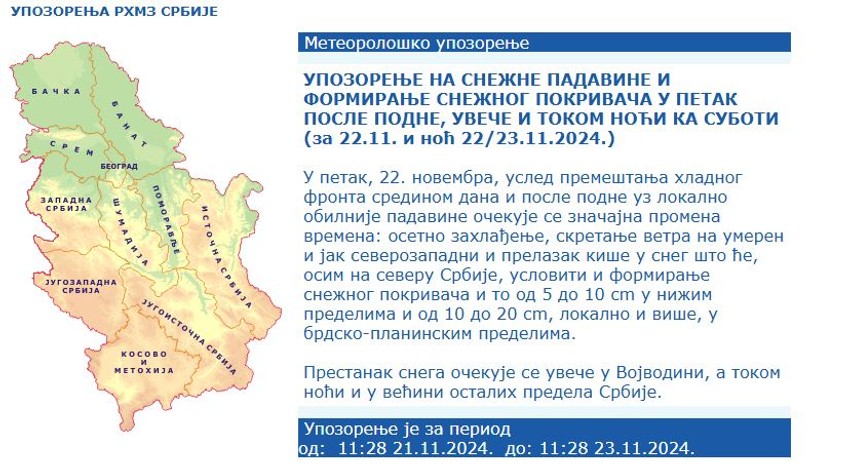 УПОЗОРЕЊА РХМЗ СРБИЈЕ

БАЧКА
БАНАТ
СРЕМ
БЕОГРАД
ЗАПАДНА СРБИЈА
ШУМАДИЈА
ПОМОРАВЉЕ
ИСТОЧНА СРБИЈА
ЈУГОЗАПАДНА СРБИЈА
ЈУГОИСТОЧНА СРБИЈА
КОСОВО И МЕТОХИЈА

Метеоролошко упозорење

УПОЗОРЕЊЕ НА СНЕЖНЕ ПАДАВИНЕ И ФОРМИРАЊЕ СНЕЖНОГ ПОКРИВАЧА У ПЕТАК ПОСЛЕ ПОДНЕ, УВЕЧЕ И ТОКОМ НОЋИ КА СУБОТИ (за 22.11. и ноћ 22/23.11.2024.)

У петак, 22. новембра, услед премештања хладног фронта средином дана и после подне уз локално обилније падавине очекује се значајна промена времена: осетно захлађење, скретање ветра на умерен и јак северозападни и прелазак кише у снег што ће, осим на северу Србије, условити и формирање снежног покривача и то од 5 до 10 cm у нижим пределима и од 10 до 20 cm, локално и више, у брдско-планинским пределима.

Престанак снега очекује се увече у Војводини, а током ноћи и у већини осталих предела Србије.

Упозорење је за период
од: 11:28 21.11.2024. до: 11:28 23.11.2024.